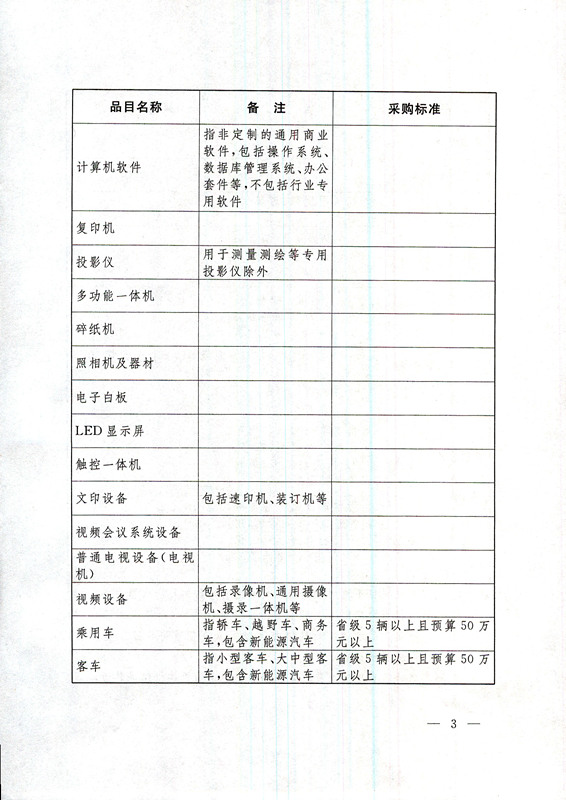 | 品目名称 | 备　注 | 采购标准 |
|---|---|---|
| 计算机软件 | 指非定制的通用商业软件，包括操作系统、数据库管理系统、办公套件等，不包括行业专用软件 | |
| 复印机 | | |
| 投影仪 | 用于测量测绘等专用投影仪除外 | |
| 多功能一体机 | | |
| 碎纸机 | | |
| 照相机及器材 | | |
| 电子白板 | | |
| LED显示屏 | | |
| 触控一体机 | | |
| 文印设备 | 包括速印机、装订机等 | |
| 视频会议系统设备 | | |
| 普通电视设备（电视机） | | |
| 视频设备 | 包括录像机、通用摄像机、摄录一体机等 | |
| 乘用车 | 指轿车、越野车、商务车，包含新能源汽车 | 省级5辆以上且预算50万元以上 |
| 客车 | 指小型客车、大中型客车，包含新能源汽车 | 省级5辆以上且预算50万元以上 |

— 3 —